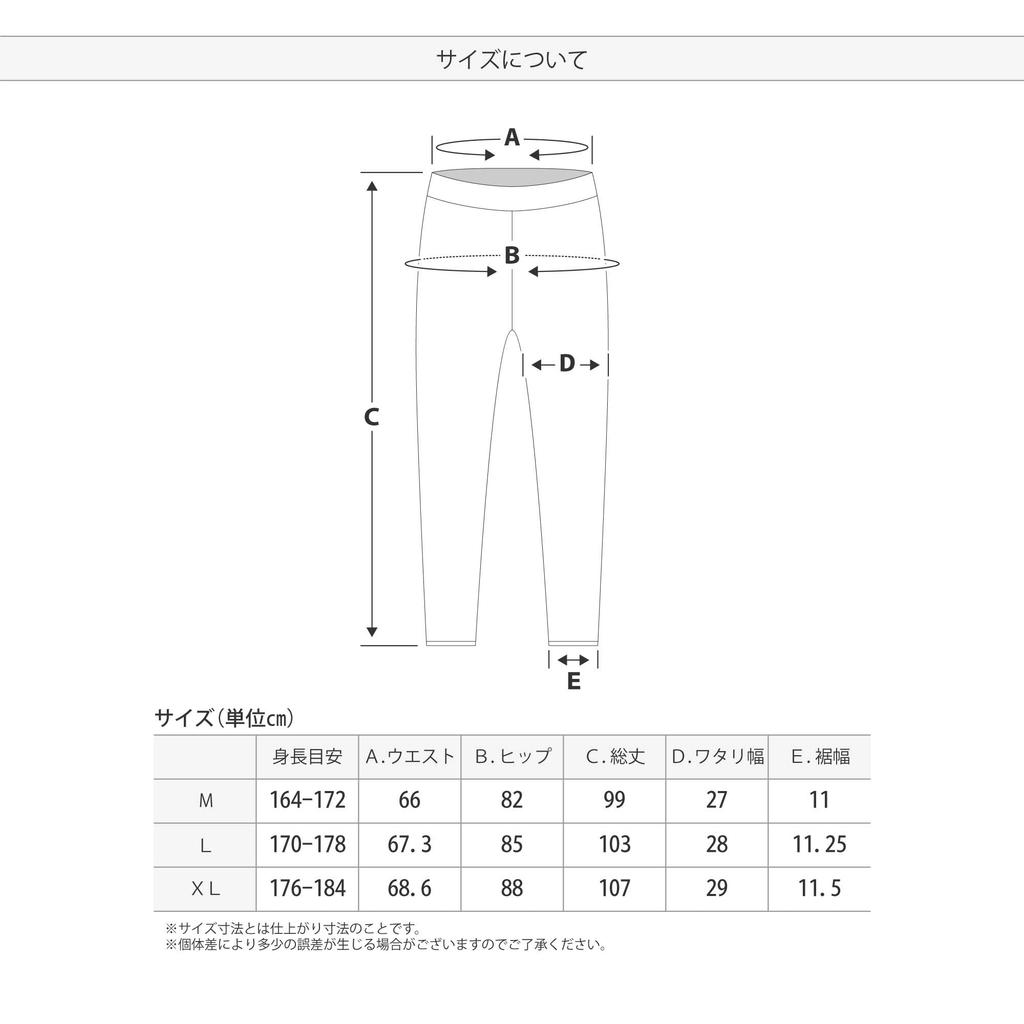 サイズについて

A

B

D

C

E

サイズ（単位cm）

|  | 身長目安 | A.ウエスト | B.ヒップ | C.総丈 | D.ワタリ幅 | E.裾幅 |
|---|---|---|---|---|---|---|
| M | 164-172 | 66 | 82 | 99 | 27 | 11 |
| L | 170-178 | 67.3 | 85 | 103 | 28 | 11.25 |
| XL | 176-184 | 68.6 | 88 | 107 | 29 | 11.5 |

※サイズ寸法とは仕上がり寸法のことです。
※個体差により多少の誤差が生じる場合がございますのでご了承ください。